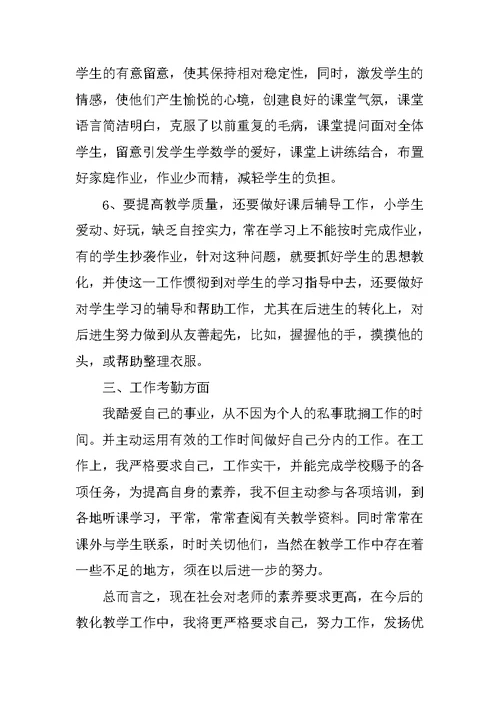 学生的有意留意，使其保持相对稳定性，同时，激发学生的情感，使他们产生愉悦的心境，创建良好的课堂气氛，课堂语言简洁明白，克服了以前重复的毛病，课堂提问面对全体学生，留意引发学生学数学的爱好，课堂上讲练结合，布置好家庭作业，作业少而精，减轻学生的负担。

6、要提高教学质量，还要做好课后辅导工作，小学生爱动、好玩，缺乏自控实力，常在学习上不能按时完成作业，有的学生抄袭作业，针对这种问题，就要抓好学生的思想教化，并使这一工作惯彻到对学生的学习指导中去，还要做好对学生学习的辅导和帮助工作，尤其在后进生的转化上，对后进生努力做到从友善起先，比如，握握他的手，摸摸他的头，或帮助整理衣服。

三、工作考勤方面

我酷爱自己的事业，从不因为个人的私事耽搁工作的时间。并主动运用有效的工作时间做好自己分内的工作。在工作上，我严格要求自己，工作实干，并能完成学校赐予的各项任务，为提高自身的素养，我不但主动参与各项培训，到各地听课学习，平常，常常查阅有关教学资料。同时常常在课外与学生联系，时时关切他们，当然在教学工作中存在着一些不足的地方，须在以后进一步的努力。

总而言之，现在社会对老师的素养要求更高，在今后的教化教学工作中，我将更严格要求自己，努力工作，发扬优